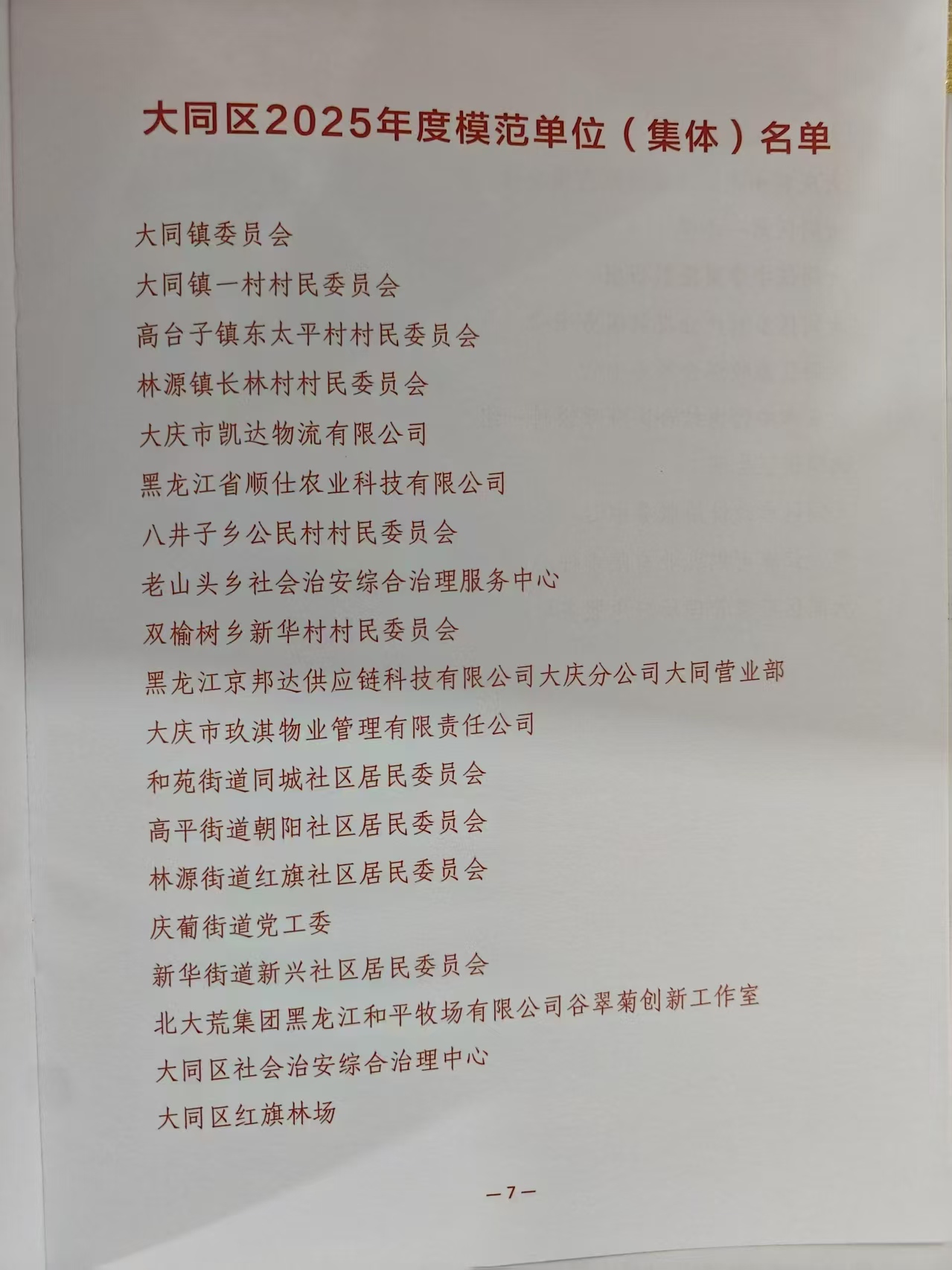 大同区2025年度模范单位（集体）名单

大同镇委员会

大同镇一村村民委员会

高台子镇东太平村村民委员会

林源镇长林村村民委员会

大庆市凯达物流有限公司

黑龙江省顺仕农业科技有限公司

八井子乡公民村村民委员会

老山头乡社会治安综合治理服务中心

双榆树乡新华村村民委员会

黑龙江京邦达供应链科技有限公司大庆分公司大同营业部

大庆市玖淇物业管理有限责任公司

和苑街道同城社区居民委员会

高平街道朝阳社区居民委员会

林源街道红旗社区居民委员会

庆葡街道党工委

新华街道新兴社区居民委员会

北大荒集团黑龙江和平牧场有限公司谷翠菊创新工作室

大同区社会治安综合治理中心

大同区红旗林场

—7—